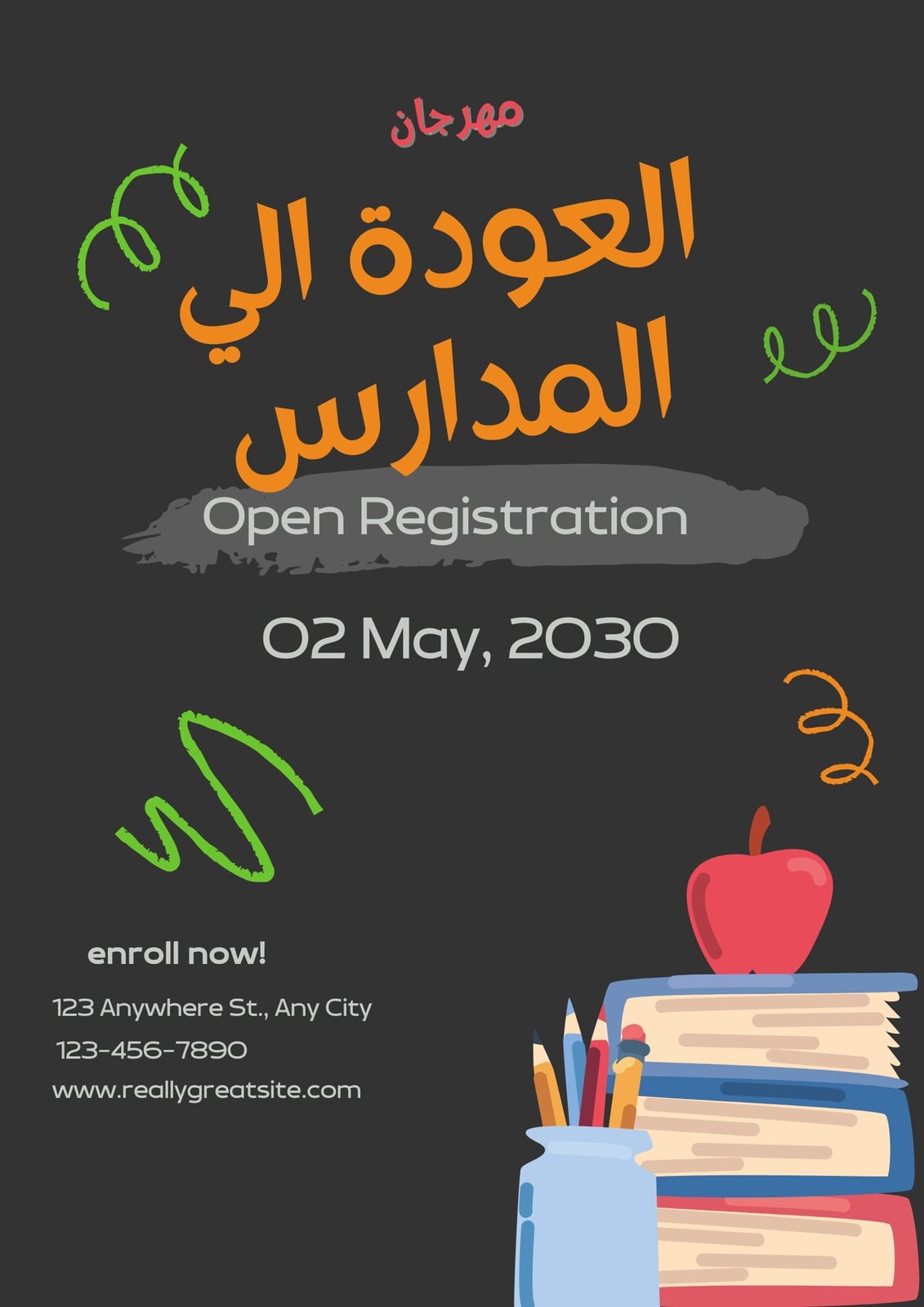 مهرجان

العودة الي المدارس

Open Registration

02 May, 2030

enroll now!

123 Anywhere St., Any City

123-456-7890

www.reallygreatsite.com